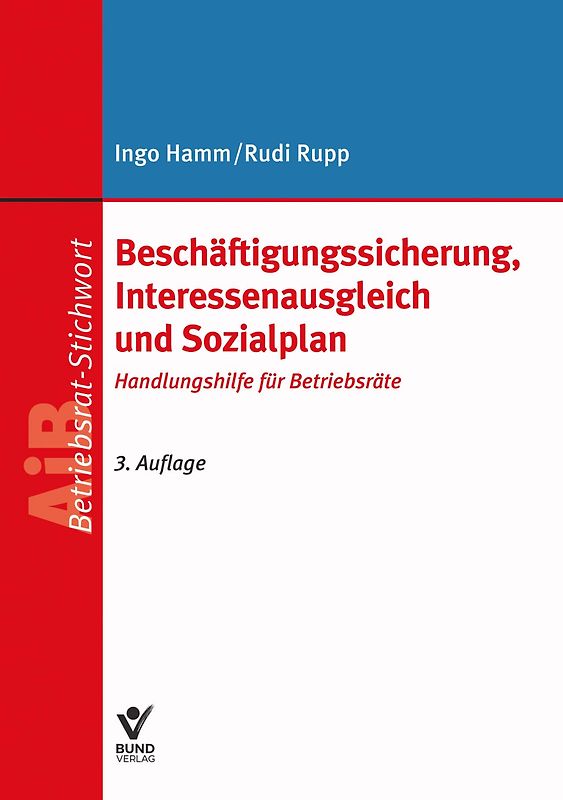 Ingo Hamm/Rudi Rupp

AiB Betriebsrat-Stichwort

Beschäftigungssicherung, Interessenausgleich und Sozialplan

Handlungshilfe für Betriebsräte

3. Auflage

BUND VERLAG